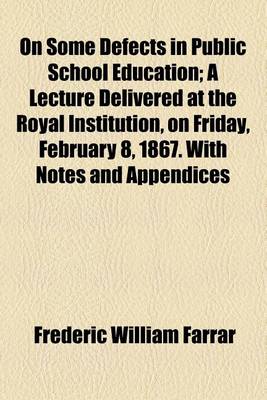 On Some Defects in Public School Education; A Lecture Delivered at the Royal Institution, on Friday, February 8, 1867. With Notes and Appendices

Frederic William Farrar